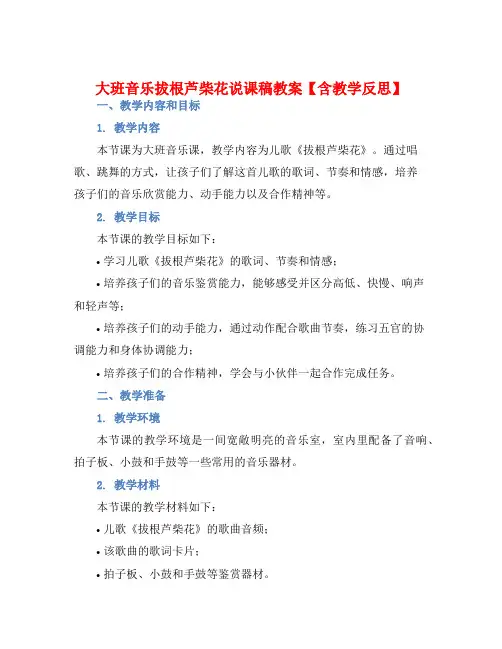 大班音乐拔根芦柴花说课稿教案【含教学反思】

一、教学内容和目标

1. 教学内容

本节课为大班音乐课，教学内容为儿歌《拔根芦柴花》。通过唱歌、跳舞的方式，让孩子们了解这首儿歌的歌词、节奏和情感，培养孩子们的音乐欣赏能力、动手能力以及合作精神等。

2. 教学目标

本节课的教学目标如下：

• 学习儿歌《拔根芦柴花》的歌词、节奏和情感；

• 培养孩子们的音乐鉴赏能力，能够感受并区分高低、快慢、响声和轻声等；

• 培养孩子们的动手能力，通过动作配合歌曲节奏，练习五官的协调能力和身体协调能力；

• 培养孩子们的合作精神，学会与小伙伴一起合作完成任务。

二、教学准备

1. 教学环境

本节课的教学环境是一间宽敞明亮的音乐室，室内里配备了音响、拍子板、小鼓和手鼓等一些常用的音乐器材。

2. 教学材料

本节课的教学材料如下：

• 儿歌《拔根芦柴花》的歌曲音频；

• 该歌曲的歌词卡片；

• 拍子板、小鼓和手鼓等鉴赏器材。